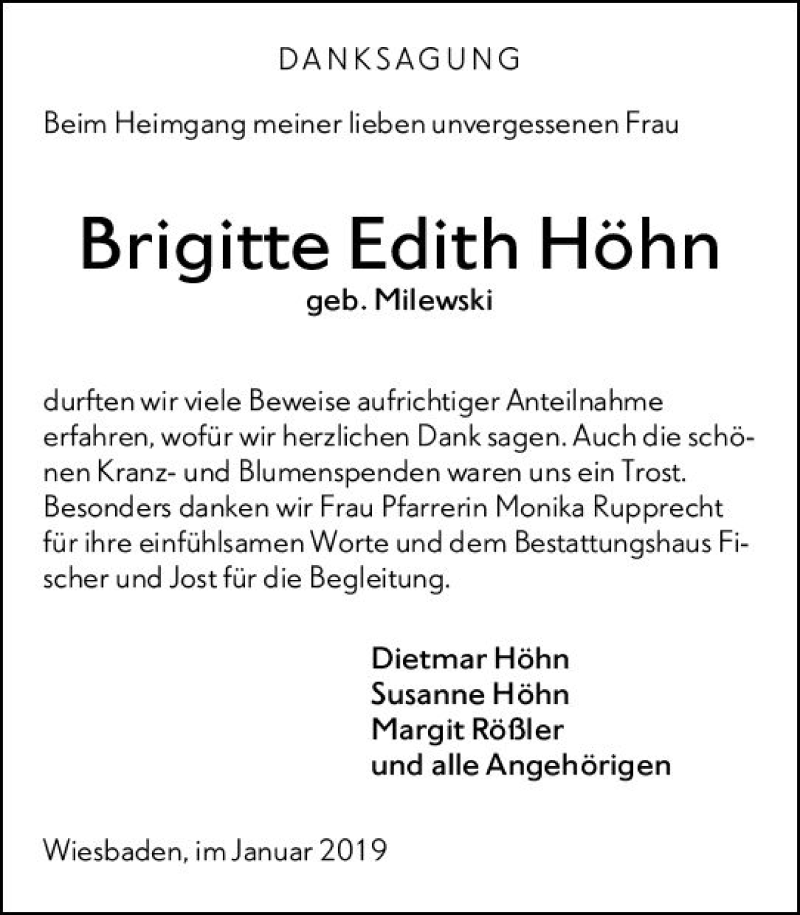 DANKSAGUNG

Beim Heimgang meiner lieben unvergessenen Frau

Brigitte Edith Höhn
geb. Milewski

durften wir viele Beweise aufrichtiger Anteilnahme erfahren, wofür wir herzlichen Dank sagen. Auch die schönen Kranz- und Blumenspenden waren uns ein Trost. Besonders danken wir Frau Pfarrerin Monika Rupprecht für ihre einfühlsamen Worte und dem Bestattungshaus Fischer und Jost für die Begleitung.

Dietmar Höhn
Susanne Höhn
Margit Rößler
und alle Angehörigen

Wiesbaden, im Januar 2019